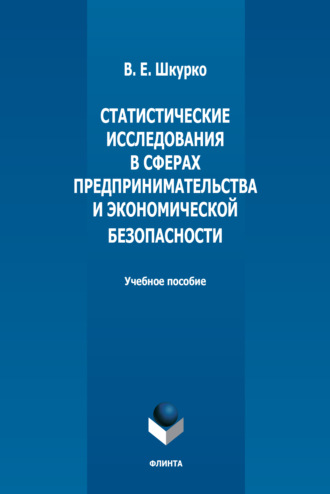 В. Е. Шкурко

СТАТИСТИЧЕСКИЕ ИССЛЕДОВАНИЯ В СФЕРАХ ПРЕДПРИНИМАТЕЛЬСТВА И ЭКОНОМИЧЕСКОЙ БЕЗОПАСНОСТИ

Учебное пособие

ФЛИНТА